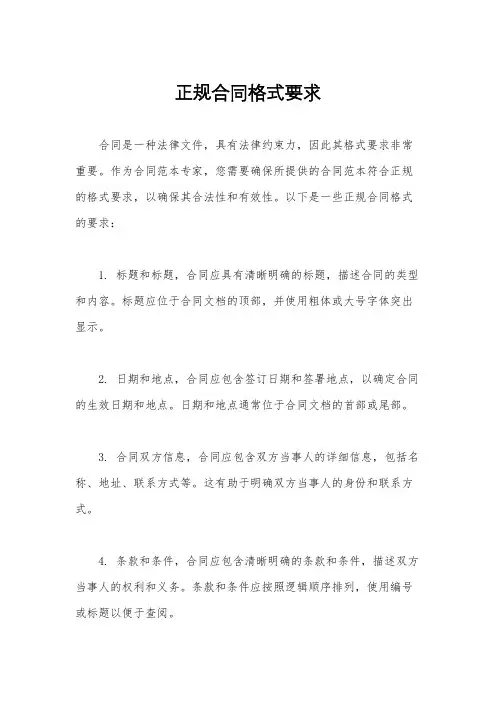 正规合同格式要求

合同是一种法律文件，具有法律约束力，因此其格式要求非常重要。作为合同范本专家，您需要确保所提供的合同范本符合正规的格式要求，以确保其合法性和有效性。以下是一些正规合同格式的要求：

1. 标题和标题，合同应具有清晰明确的标题，描述合同的类型和内容。标题应位于合同文档的顶部，并使用粗体或大号字体突出显示。

2. 日期和地点，合同应包含签订日期和签署地点，以确定合同的生效日期和地点。日期和地点通常位于合同文档的首部或尾部。

3. 合同双方信息，合同应包含双方当事人的详细信息，包括名称、地址、联系方式等。这有助于明确双方当事人的身份和联系方式。

4. 条款和条件，合同应包含清晰明确的条款和条件，描述双方当事人的权利和义务。条款和条件应按照逻辑顺序排列，使用编号或标题以便于查阅。